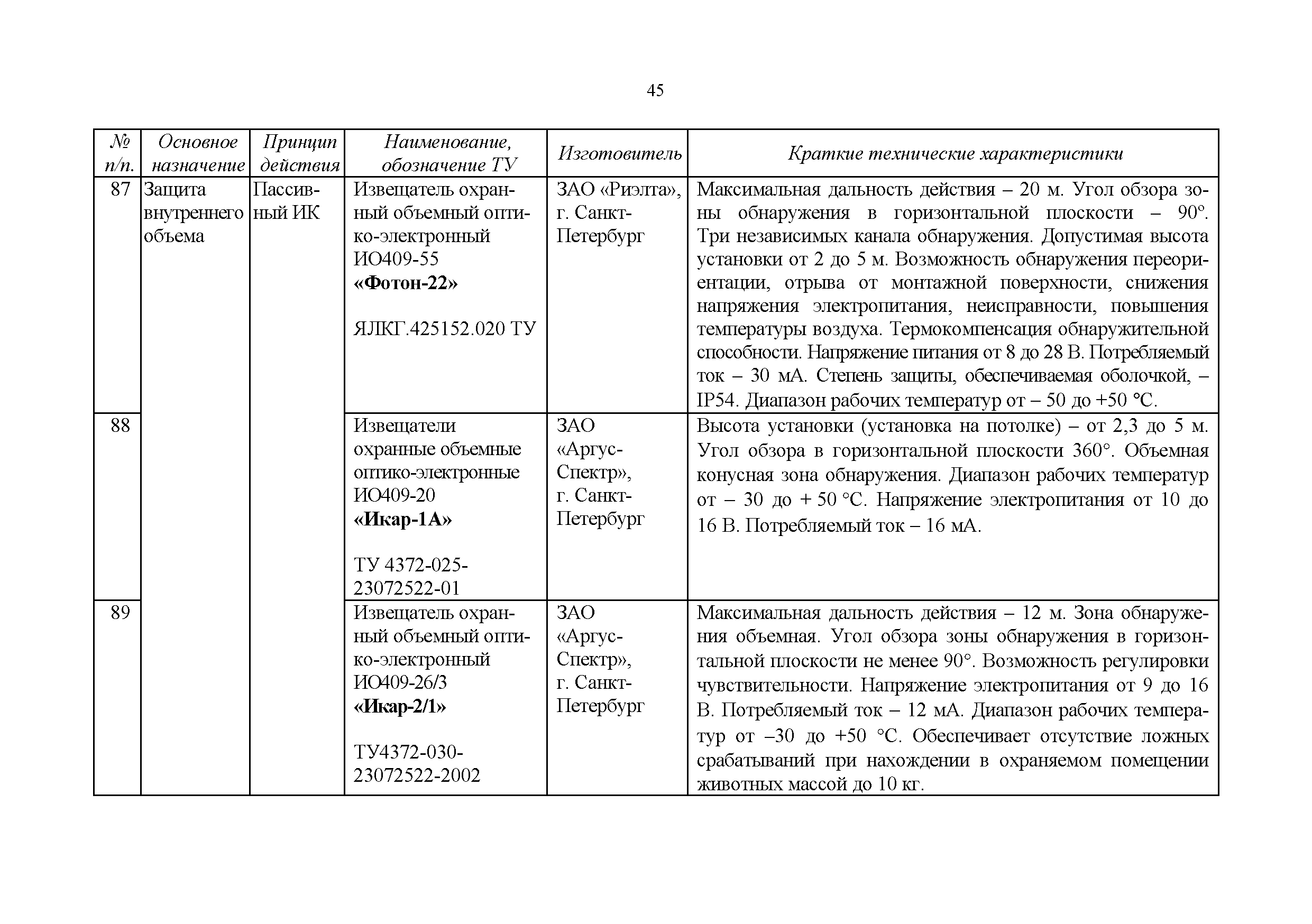 45

| № п/п. | Основное назначение | Принцип действия | Наименование, обозначение ТУ | Изготовитель | Краткие технические характеристики |
|---|---|---|---|---|---|
| 87 | Защита внутреннего объема | Пассивный ИК | Извещатель охранный объемный оптико-электронный ИО409-55 **«Фотон-22»** ЯЛКГ.425152.020 ТУ | ЗАО «Риэлта», г. Санкт-Петербург | Максимальная дальность действия – 20 м. Угол обзора зоны обнаружения в горизонтальной плоскости – 90°. Три независимых канала обнаружения. Допустимая высота установки от 2 до 5 м. Возможность обнаружения переориентации, отрыва от монтажной поверхности, снижения напряжения электропитания, неисправности, повышения температуры воздуха. Термокомпенсация обнаружительной способности. Напряжение питания от 8 до 28 В. Потребляемый ток – 30 мА. Степень защиты, обеспечиваемая оболочкой, – IP54. Диапазон рабочих температур от – 50 до +50 °С. |
| 88 | | | Извещатели охранные объемные оптико-электронные ИО409-20 **«Икар-1А»** ТУ 4372-025-23072522-01 | ЗАО «Аргус-Спектр», г. Санкт-Петербург | Высота установки (установка на потолке) – от 2,3 до 5 м. Угол обзора в горизонтальной плоскости 360°. Объемная конусная зона обнаружения. Диапазон рабочих температур от – 30 до + 50 °С. Напряжение электропитания от 10 до 16 В. Потребляемый ток – 16 мА. |
| 89 | | | Извещатель охранный объемный оптико-электронный ИО409-26/3 **«Икар-2/1»** ТУ4372-030-23072522-2002 | ЗАО «Аргус-Спектр», г. Санкт-Петербург | Максимальная дальность действия – 12 м. Зона обнаружения объемная. Угол обзора зоны обнаружения в горизонтальной плоскости не менее 90°. Возможность регулировки чувствительности. Напряжение электропитания от 9 до 16 В. Потребляемый ток – 12 мА. Диапазон рабочих температур от –30 до +50 °С. Обеспечивает отсутствие ложных срабатываний при нахождении в охраняемом помещении животных массой до 10 кг. |